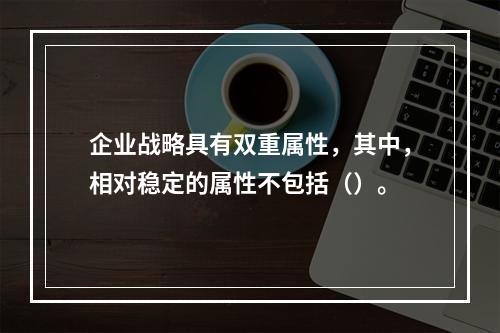 企业战略具有双重属性，其中，相对稳定的属性不包括（）。